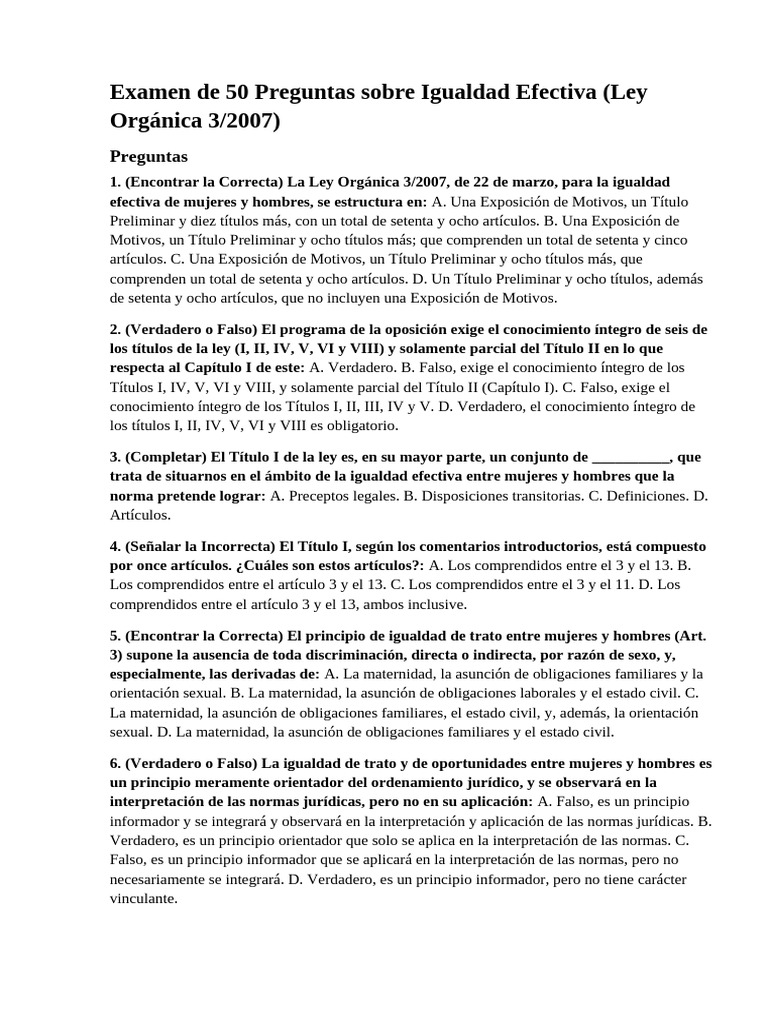 Examen de 50 Preguntas sobre Igualdad Efectiva (Ley Orgánica 3/2007)

Preguntas

1. (Encontrar la Correcta) La Ley Orgánica 3/2007, de 22 de marzo, para la igualdad efectiva de mujeres y hombres, se estructura en: A. Una Exposición de Motivos, un Título Preliminar y diez títulos más, con un total de setenta y ocho artículos. B. Una Exposición de Motivos, un Título Preliminar y ocho títulos más; que comprenden un total de setenta y cinco artículos. C. Una Exposición de Motivos, un Título Preliminar y ocho títulos más, que comprenden un total de setenta y ocho artículos. D. Un Título Preliminar y ocho títulos, además de setenta y ocho artículos, que no incluyen una Exposición de Motivos.

2. (Verdadero o Falso) El programa de la oposición exige el conocimiento íntegro de seis de los títulos de la ley (I, II, IV, V, VI y VIII) y solamente parcial del Título II en lo que respecta al Capítulo I de este: A. Verdadero. B. Falso, exige el conocimiento íntegro de los Títulos I, IV, V, VI y VIII, y solamente parcial del Título II (Capítulo I). C. Falso, exige el conocimiento íntegro de los Títulos I, II, III, IV y V. D. Verdadero, el conocimiento íntegro de los títulos I, II, IV, V, VI y VIII es obligatorio.

3. (Completar) El Título I de la ley es, en su mayor parte, un conjunto de __________, que trata de situarnos en el ámbito de la igualdad efectiva entre mujeres y hombres que la norma pretende lograr: A. Preceptos legales. B. Disposiciones transitorias. C. Definiciones. D. Artículos.

4. (Señalar la Incorrecta) El Título I, según los comentarios introductorios, está compuesto por once artículos. ¿Cuáles son estos artículos?: A. Los comprendidos entre el 3 y el 13. B. Los comprendidos entre el artículo 3 y el 13. C. Los comprendidos entre el 3 y el 11. D. Los comprendidos entre el artículo 3 y el 13, ambos inclusive.

5. (Encontrar la Correcta) El principio de igualdad de trato entre mujeres y hombres (Art. 3) supone la ausencia de toda discriminación, directa o indirecta, por razón de sexo, y, especialmente, las derivadas de: A. La maternidad, la asunción de obligaciones familiares y la orientación sexual. B. La maternidad, la asunción de obligaciones laborales y el estado civil. C. La maternidad, la asunción de obligaciones familiares, el estado civil, y, además, la orientación sexual. D. La maternidad, la asunción de obligaciones familiares y el estado civil.

6. (Verdadero o Falso) La igualdad de trato y de oportunidades entre mujeres y hombres es un principio meramente orientador del ordenamiento jurídico, y se observará en la interpretación de las normas jurídicas, pero no en su aplicación: A. Falso, es un principio informador y se integrará y observará en la interpretación y aplicación de las normas jurídicas. B. Verdadero, es un principio orientador que solo se aplica en la interpretación de las normas. C. Falso, es un principio informador que se aplicará en la interpretación de las normas, pero no necesariamente se integrará. D. Verdadero, es un principio informador, pero no tiene carácter vinculante.